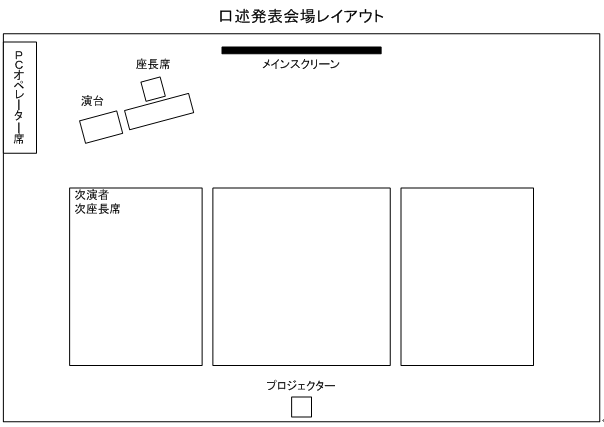 口述発表会場レイアウト

PCオペレーター席

座長席

メインスクリーン

演台

次演者
次座長席

プロジェクター